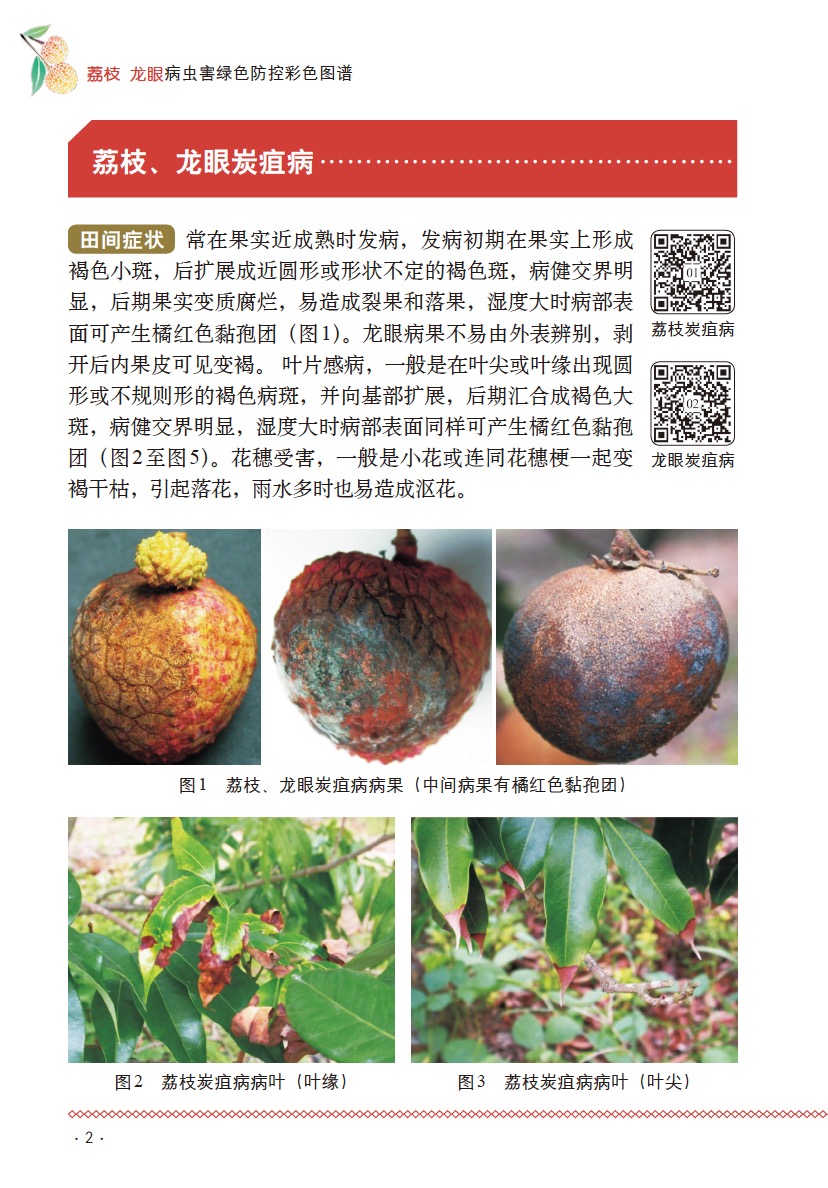 荔枝 龙眼病虫害绿色防控彩色图谱

荔枝、龙眼炭疽病

田间症状 常在果实近成熟时发病，发病初期在果实上形成褐色小斑，后扩展成近圆形或形状不定的褐色斑，病健交界明显，后期果实变质腐烂，易造成裂果和落果，湿度大时病部表面可产生橘红色黏孢团（图1）。龙眼病果不易由外表辨别，剥开后内果皮可见变褐。叶片感病，一般是在叶尖或叶缘出现圆形或不规则形的褐色病斑，并向基部扩展，后期汇合成褐色大斑，病健交界明显，湿度大时病部表面同样可产生橘红色黏孢团（图2至图5）。花穗受害，一般是小花或连同花穗梗一起变褐干枯，引起落花，雨水多时也易造成沤花。

01
荔枝炭疽病

02
龙眼炭疽病

图1 荔枝、龙眼炭疽病病果（中间病果有橘红色黏孢团）

图2 荔枝炭疽病病叶（叶缘）

图3 荔枝炭疽病病叶（叶尖）

· 2 ·